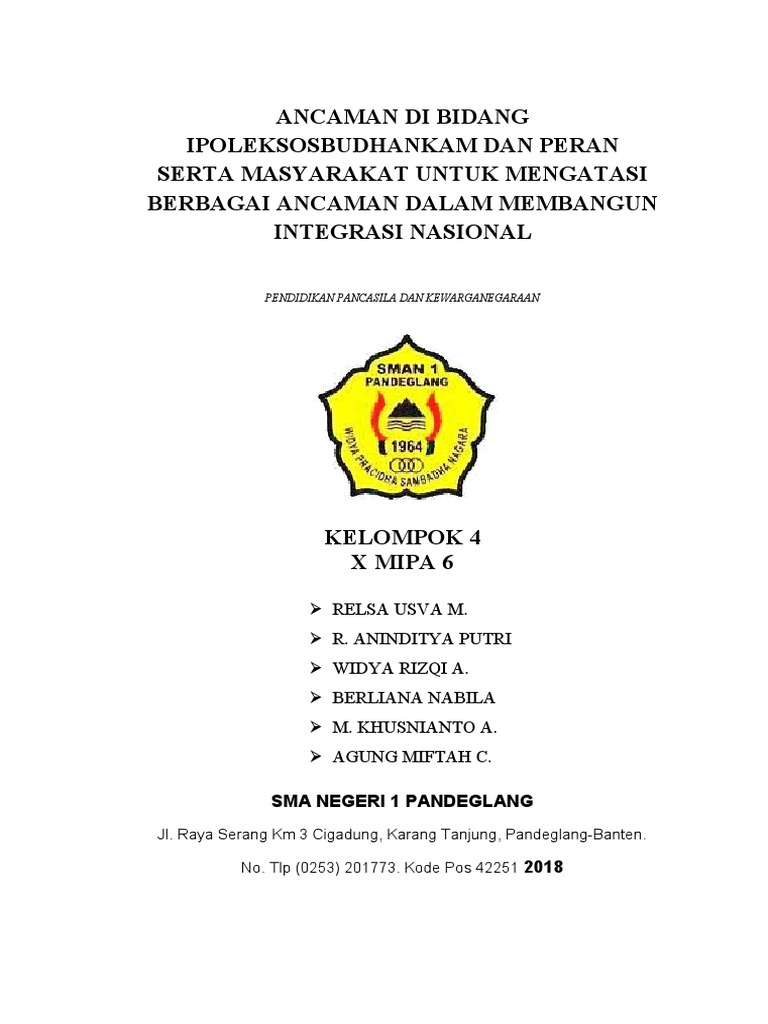 ANCAMAN DI BIDANG IPOLEKSOSBUDHANKAM DAN PERAN SERTA MASYARAKAT UNTUK MENGATASI BERBAGAI ANCAMAN DALAM MEMBANGUN INTEGRASI NASIONAL

PENDIDIKAN PANCASILA DAN KEWARGANEGARAAN

SMAN 1 PANDEGLANG
1964
WIDYA PRACIDHA SAMBADHA NAGARA

KELOMPOK 4
X MIPA 6

➢ RELSA USVA M.
➢ R. ANINDITYA PUTRI
➢ WIDYA RIZQI A.
➢ BERLIANA NABILA
➢ M. KHUSNIANTO A.
➢ AGUNG MIFTAH C.

SMA NEGERI 1 PANDEGLANG

Jl. Raya Serang Km 3 Cigadung, Karang Tanjung, Pandeglang-Banten.

No. Tlp (0253) 201773. Kode Pos 42251 2018